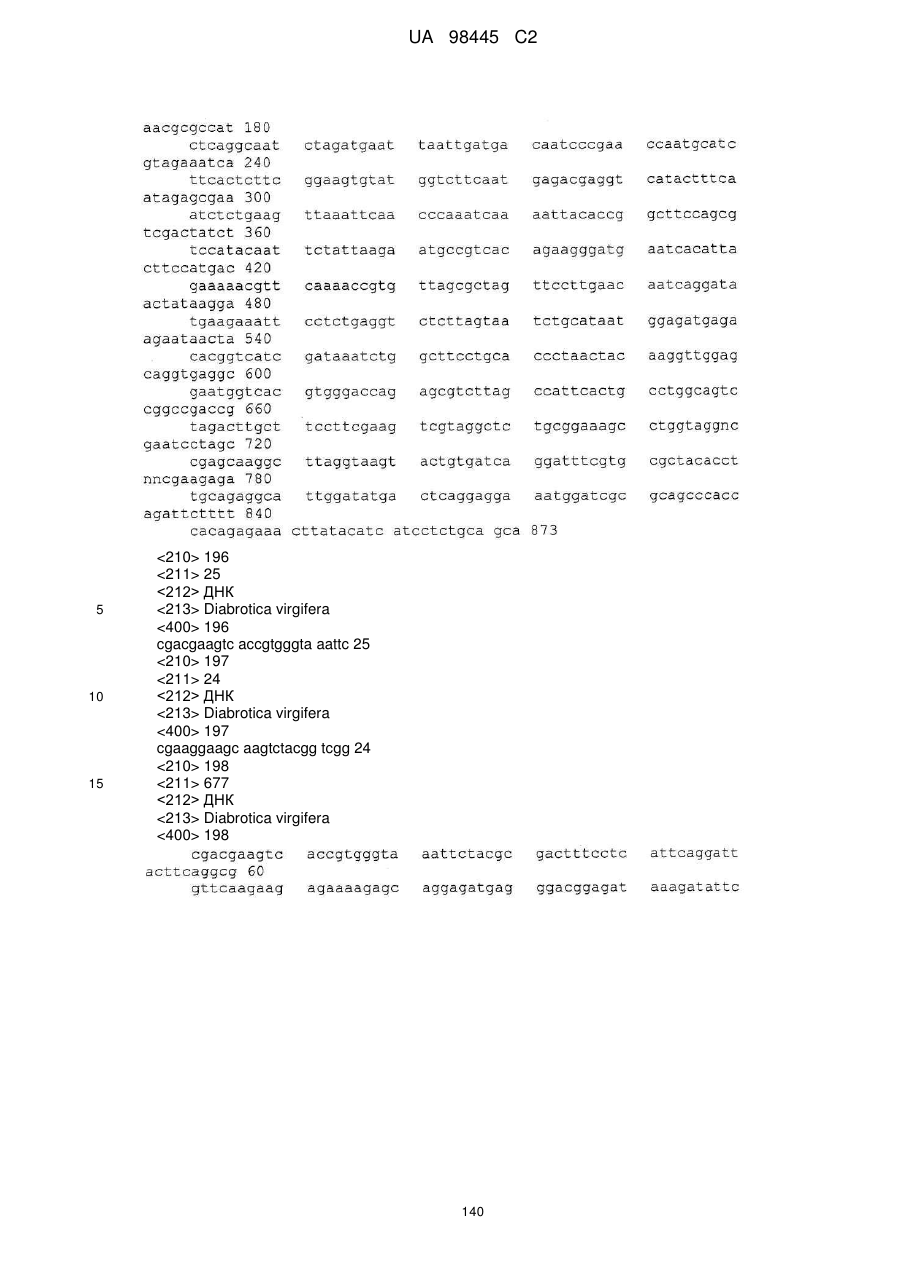 UA 98445 C2

aacgcgccat 180
ctcaggcaat ctagatgaat taattgatga caatcccgaa ccaatgcatc
gtagaaatca 240
ttcactcttc ggaagtgtat ggtcttcaat gagacgaggt catactttca
atagagcgaa 300
atctctgaag ttaaattcaa cccaaatcaa aattacaccg gcttccagcg
tcgactatct 360
tccatacaat tctattaaga atgccgtcac agaagggatg aatcacatta
cttccatgac 420
gaaaaacgtt caaaaccgtg ttagcgctag ttccttgaac aatcaggata
actataagga 480
tgaagaaatt cctctgaggt ctcttagtaa tctgcataat ggagatgaga
agaataacta 540
cacggtcatc gataaatctg gcttcctgca ccctaactac aaggttggag
caggtgaggc 600
gaatggtcac gtgggaccag agcgtcttag ccattcactg cctggcagtc
cggccgaccg 660
tagacttgct tccttcgaag tcgtaggctc tgcggaaagc ctggtaggnc
gaatcctagc 720
cgagcaaggc ttaggtaagt actgtgatca ggatttcgtg cgctacacct
nncgaagaga 780
tgcagaggca ttggatatga ctcaggagga aatggatcgc gcagcccacc
agattctttt 840
cacagagaaa cttatacatc atcctctgca gca 873

<210> 196
<211> 25
<212> ДНК
5 <213> Diabrotica virgifera
<400> 196
cgacgaagtc accgtgggta aattc 25
<210> 197
<211> 24
10 <212> ДНК
<213> Diabrotica virgifera
<400> 197
cgaaggaagc aagtctacgg tcgg 24
<210> 198
15 <211> 677
<212> ДНК
<213> Diabrotica virgifera
<400> 198
cgacgaagtc accgtgggta aattctacgc gactttcctc attcaggatt
acttcaggcg 60
gttcaagaag agaaaagagc aggagatgag ggacggagat aaagatattc

140